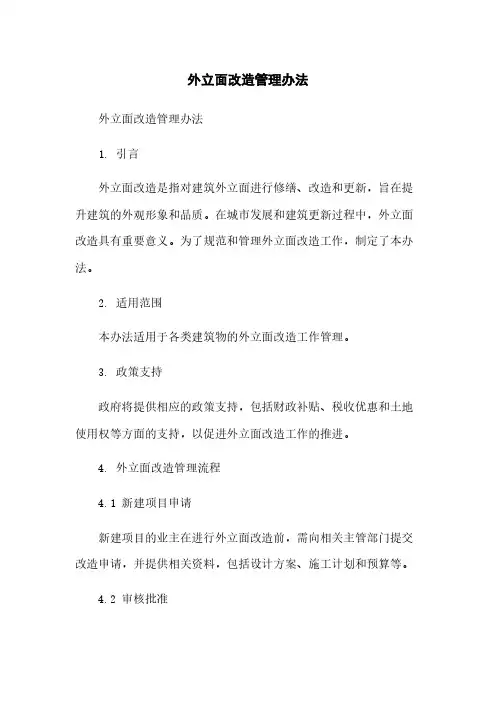 外立面改造管理办法

外立面改造管理办法

1. 引言

外立面改造是指对建筑外立面进行修缮、改造和更新，旨在提升建筑的外观形象和品质。在城市发展和建筑更新过程中，外立面改造具有重要意义。为了规范和管理外立面改造工作，制定了本办法。

2. 适用范围

本办法适用于各类建筑物的外立面改造工作管理。

3. 政策支持

政府将提供相应的政策支持，包括财政补贴、税收优惠和土地使用权等方面的支持，以促进外立面改造工作的推进。

4. 外立面改造管理流程

4.1 新建项目申请

新建项目的业主在进行外立面改造前，需向相关主管部门提交改造申请，并提供相关资料，包括设计方案、施工计划和预算等。

4.2 审核批准